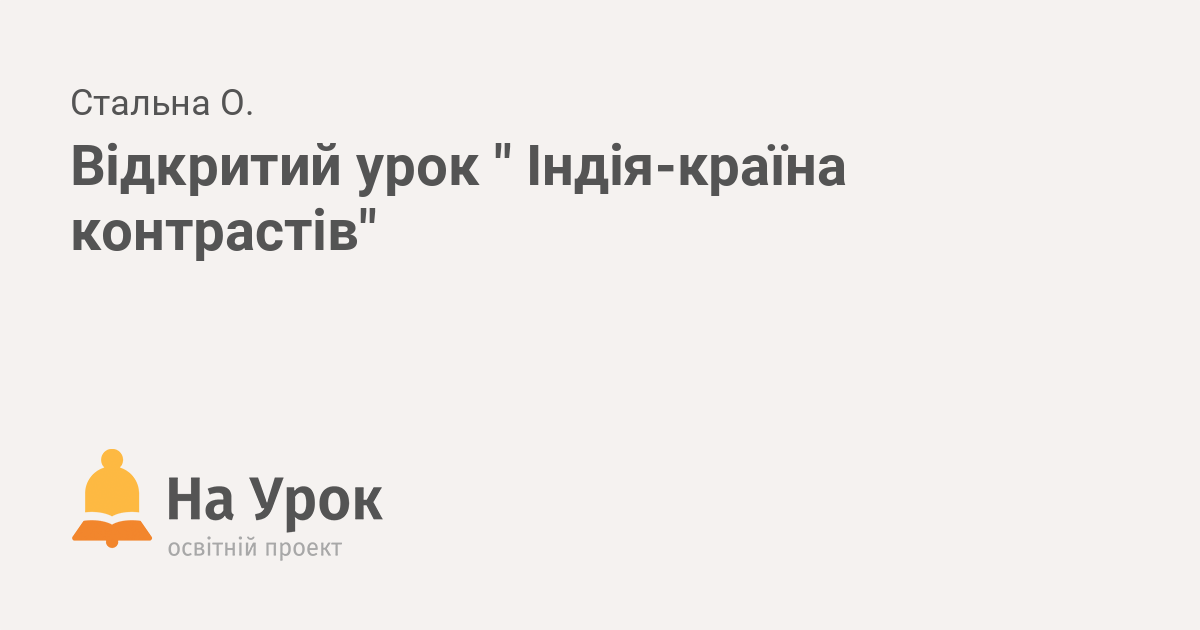 Стальна О.

Відкритий урок " Індія-країна контрастів"

На Урок
освітній проект